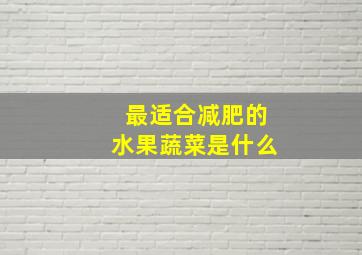 最适合减肥的
水果蔬菜是什么